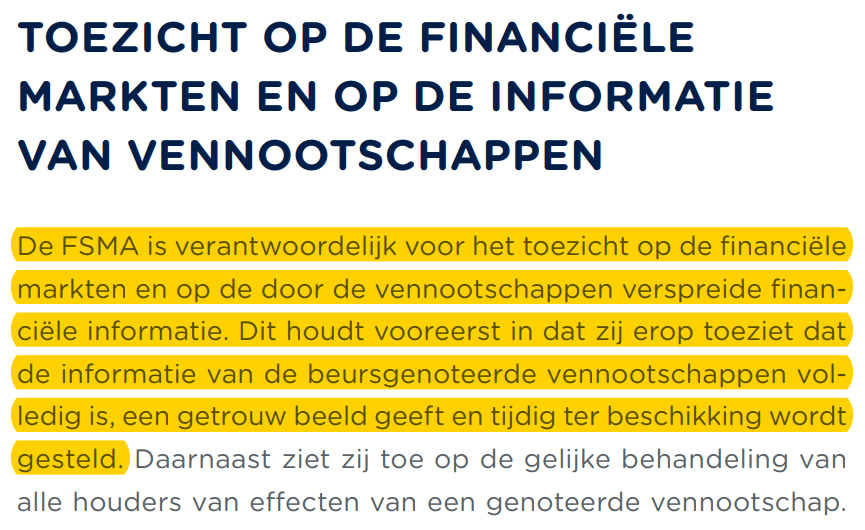 TOEZICHT OP DE FINANCIËLE MARKTEN EN OP DE INFORMATIE VAN VENNOOTSCHAPPEN

De FSMA is verantwoordelijk voor het toezicht op de financiële markten en op de door de vennootschappen verspreide financiële informatie. Dit houdt vooreerst in dat zij erop toeziet dat de informatie van de beursgenoteerde vennootschappen volledig is, een getrouw beeld geeft en tijdig ter beschikking wordt gesteld. Daarnaast ziet zij toe op de gelijke behandeling van alle houders van effecten van een genoteerde vennootschap.